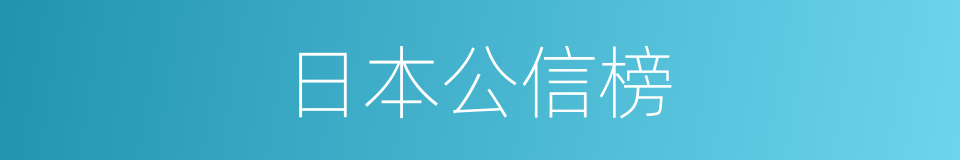 日本公信榜